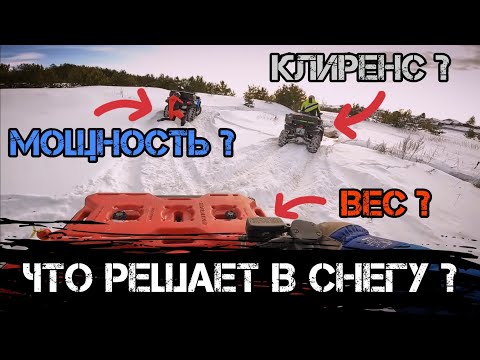 КЛИРЕНС ?

МОЩНОСТЬ ?

ВЕС ?

ЧТО РЕШАЕТ В СНЕГУ ?